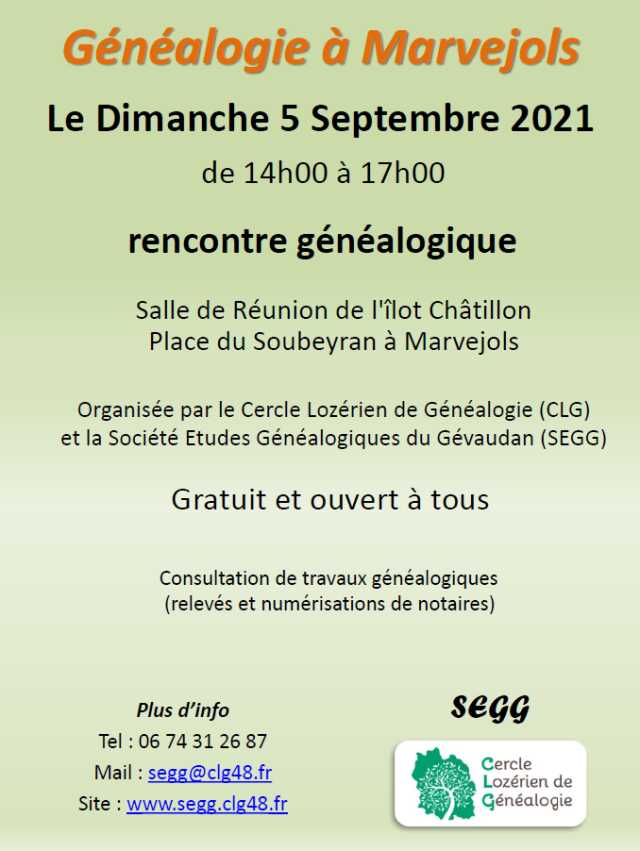 Généalogie à Marvejols

Le Dimanche 5 Septembre 2021

de 14h00 à 17h00

rencontre généalogique

Salle de Réunion de l'îlot Châtillon
Place du Soubeyran à Marvejols

Organisée par le Cercle Lozérien de Généalogie (CLG)
et la Société Etudes Généalogiques du Gévaudan (SEGG)

Gratuit et ouvert à tous

Consultation de travaux généalogiques
(relevés et numérisations de notaires)

Plus d'info
Tel : 06 74 31 26 87
Mail : segg@clg48.fr
Site : www.segg.clg48.fr

SEGG

Cercle
Lozérien de
Généalogie